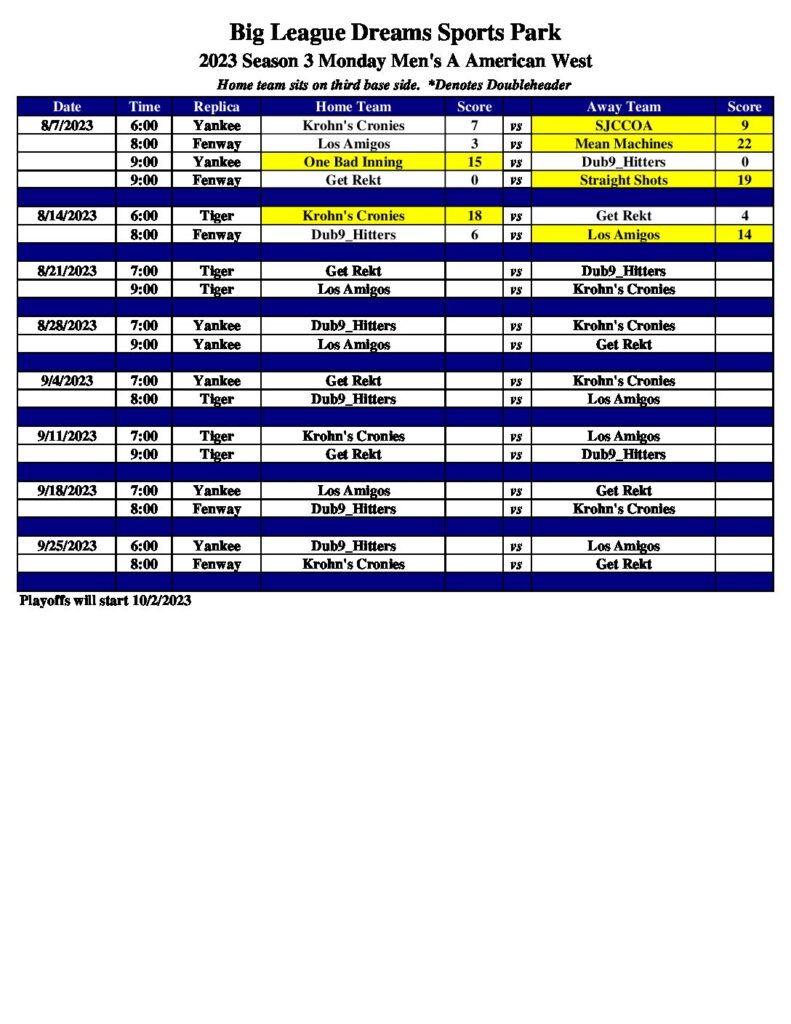 Big League Dreams Sports Park
2023 Season 3 Monday Men's A American West
Home team sits on third base side. *Denotes Doubleheader

| Date | Time | Replica | Home Team | Score | | Away Team | Score |
|---|---|---|---|---|---|---|---|
| 8/7/2023 | 6:00 | Yankee | Krohn's Cronies | 7 | vs | SJCCOA | 9 |
| | 8:00 | Fenway | Los Amigos | 3 | vs | Mean Machines | 22 |
| | 9:00 | Yankee | One Bad Inning | 15 | vs | Dub9_Hitters | 0 |
| | 9:00 | Fenway | Get Rekt | 0 | vs | Straight Shots | 19 |
| | | | | | | | |
| 8/14/2023 | 6:00 | Tiger | Krohn's Cronies | 18 | vs | Get Rekt | 4 |
| | 8:00 | Fenway | Dub9_Hitters | 6 | vs | Los Amigos | 14 |
| | | | | | | | |
| 8/21/2023 | 7:00 | Tiger | Get Rekt | | vs | Dub9_Hitters | |
| | 9:00 | Tiger | Los Amigos | | vs | Krohn's Cronies | |
| | | | | | | | |
| 8/28/2023 | 7:00 | Yankee | Dub9_Hitters | | vs | Krohn's Cronies | |
| | 9:00 | Yankee | Los Amigos | | vs | Get Rekt | |
| | | | | | | | |
| 9/4/2023 | 7:00 | Yankee | Get Rekt | | vs | Krohn's Cronies | |
| | 8:00 | Tiger | Dub9_Hitters | | vs | Los Amigos | |
| | | | | | | | |
| 9/11/2023 | 7:00 | Tiger | Krohn's Cronies | | vs | Los Amigos | |
| | 9:00 | Tiger | Get Rekt | | vs | Dub9_Hitters | |
| | | | | | | | |
| 9/18/2023 | 7:00 | Yankee | Los Amigos | | vs | Get Rekt | |
| | 8:00 | Fenway | Dub9_Hitters | | vs | Krohn's Cronies | |
| | | | | | | | |
| 9/25/2023 | 6:00 | Yankee | Dub9_Hitters | | vs | Los Amigos | |
| | 8:00 | Fenway | Krohn's Cronies | | vs | Get Rekt | |
| | | | | | | | |

Playoffs will start 10/2/2023